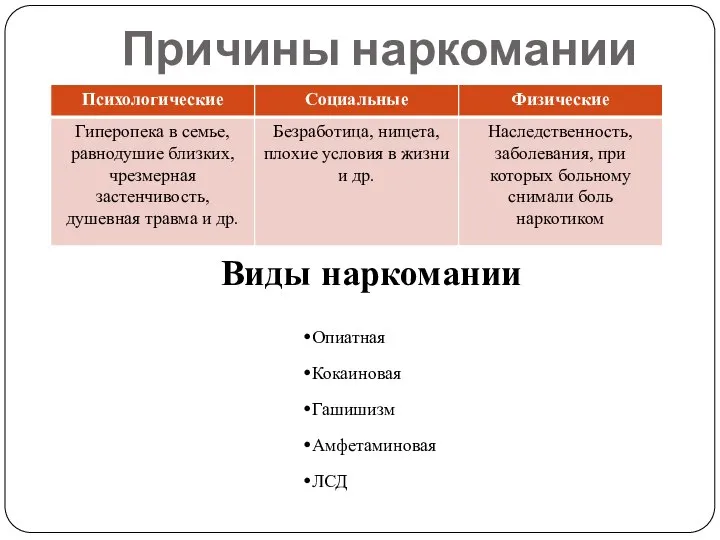 Причины наркомании

| Психологические | Социальные | Физические |
|---|---|---|
| Гиперопека в семье, равнодушие близких, чрезмерная застенчивость, душевная травма и др. | Безработица, нищета, плохие условия в жизни и др. | Наследственность, заболевания, при которых больному снимали боль наркотиком |

Виды наркомании

•Опиатная

•Кокаиновая

•Гашишизм

•Амфетаминовая

•ЛСД